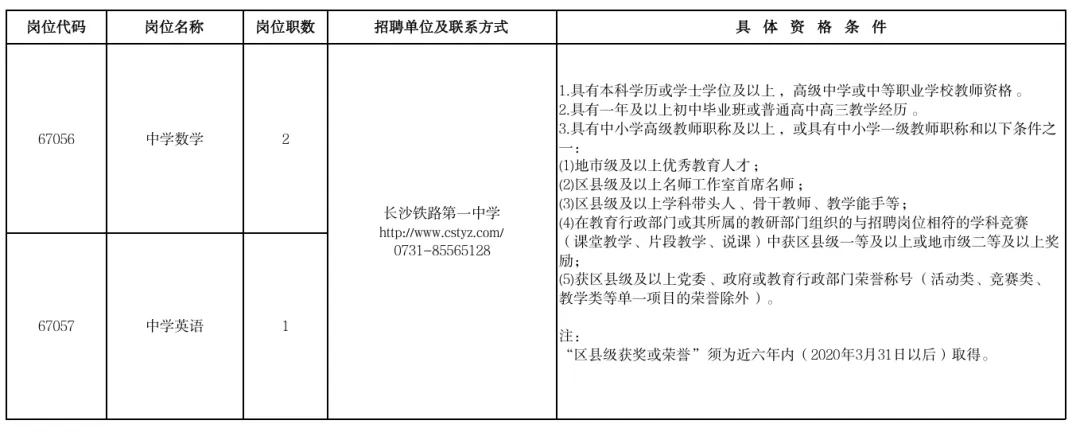 | 岗位代码 | 岗位名称 | 岗位职数 | 招聘单位及联系方式 | 具 体 资 格 条 件 |
|---|---|---|---|---|
| 67056 | 中学数学 | 2 | 长沙铁路第一中学 http://www.cstyz.com/ 0731-85565128 | 1.具有本科学历或学士学位及以上，高级中学或中等职业学校教师资格。 2.具有一年及以上初中毕业班或普通高中高三教学经历。 3.具有中小学高级教师职称及以上，或具有中小学一级教师职称和以下条件之一： (1)地市级及以上优秀教育人才； (2)区县级及以上名师工作室首席名师； (3)区县级及以上学科带头人、骨干教师、教学能手等； (4)在教育行政部门或其所属的教研部门组织的与招聘岗位相符的学科竞赛（课堂教学、片段教学、说课）中获区县级一等及以上或地市级二等及以上奖励； (5)获区县级及以上党委、政府或教育行政部门荣誉称号（活动类、竞赛类、教学类等单一项目的荣誉除外）。 注： “区县级获奖或荣誉”须为近六年内（2020年3月31日以后）取得。 |
| 67057 | 中学英语 | 1 | | |